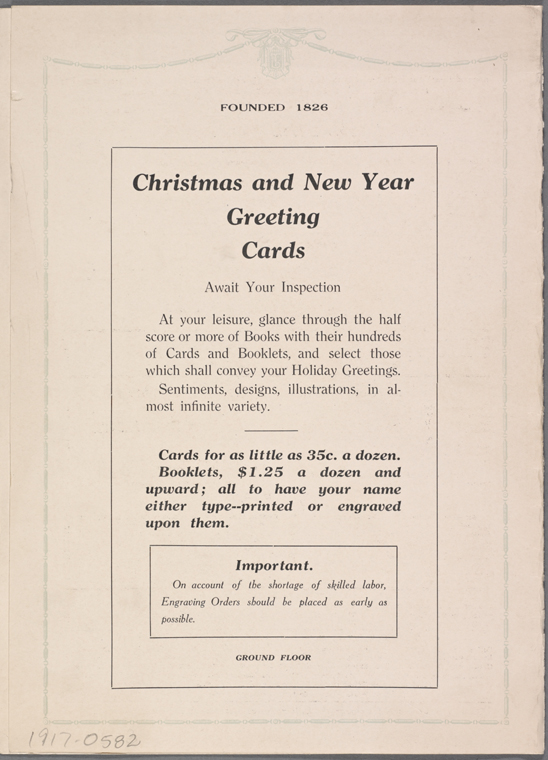 FOUNDED 1826

Christmas and New Year Greeting Cards

Await Your Inspection

At your leisure, glance through the half score or more of Books with their hundreds of Cards and Booklets, and select those which shall convey your Holiday Greetings.

Sentiments, designs, illustrations, in almost infinite variety.

Cards for as little as 35c. a dozen. Booklets, $1.25 a dozen and upward; all to have your name either type--printed or engraved upon them.

Important.

On account of the shortage of skilled labor, Engraving Orders should be placed as early as possible.

GROUND FLOOR

1917-0582